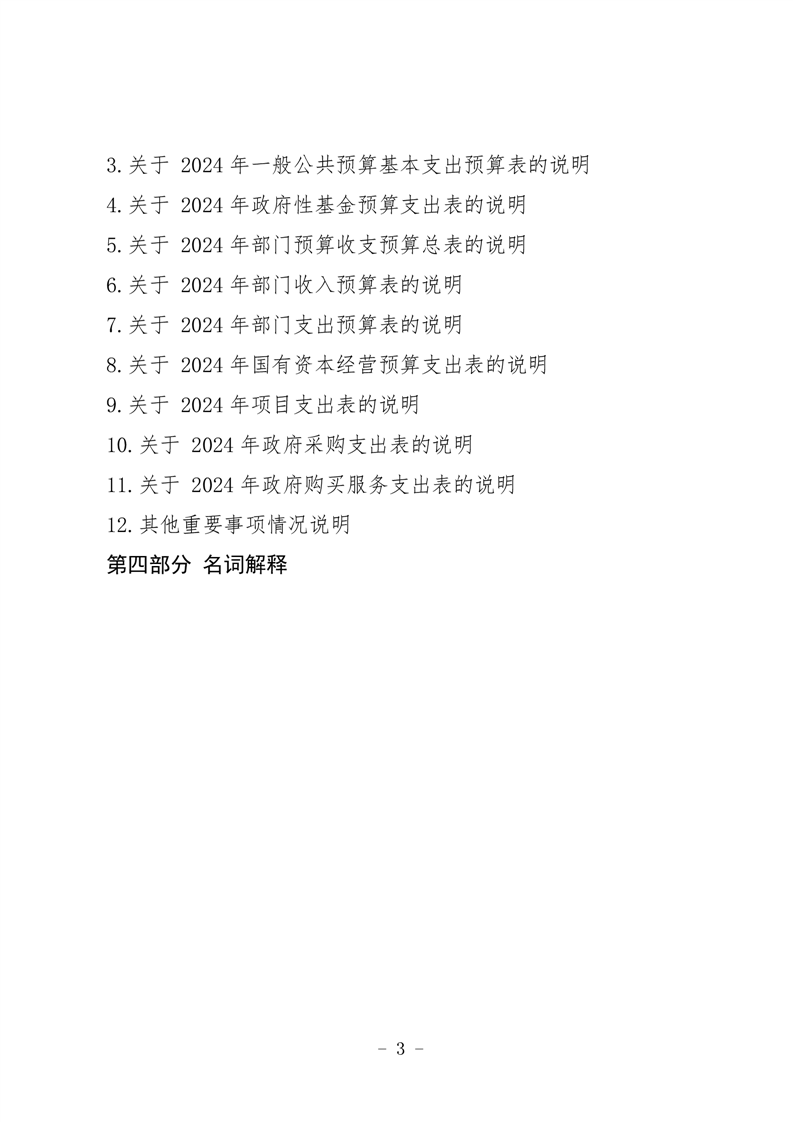 3.关于 2024 年一般公共预算基本支出预算表的说明

4.关于 2024 年政府性基金预算支出表的说明

5.关于 2024 年部门预算收支预算总表的说明

6.关于 2024 年部门收入预算表的说明

7.关于 2024 年部门支出预算表的说明

8.关于 2024 年国有资本经营预算支出表的说明

9.关于 2024 年项目支出表的说明

10.关于 2024 年政府采购支出表的说明

11.关于 2024 年政府购买服务支出表的说明

12.其他重要事项情况说明

第四部分 名词解释

- 3 -